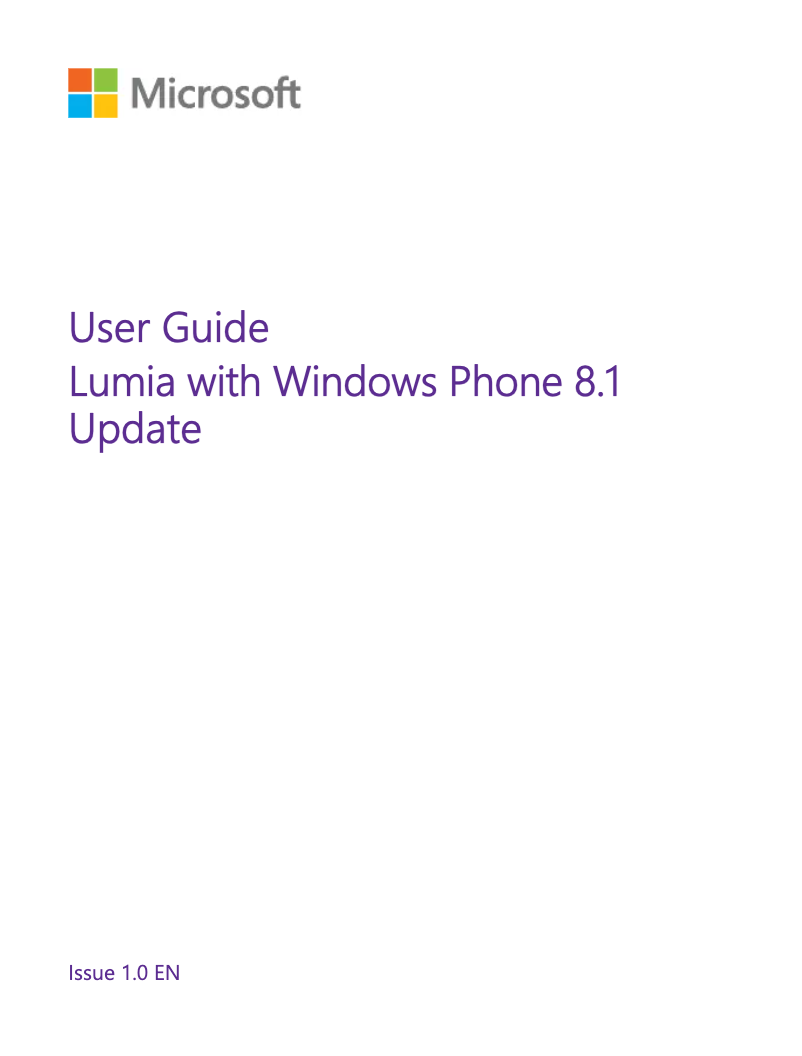 Microsoft

User Guide
Lumia with Windows Phone 8.1 Update

Issue 1.0 EN